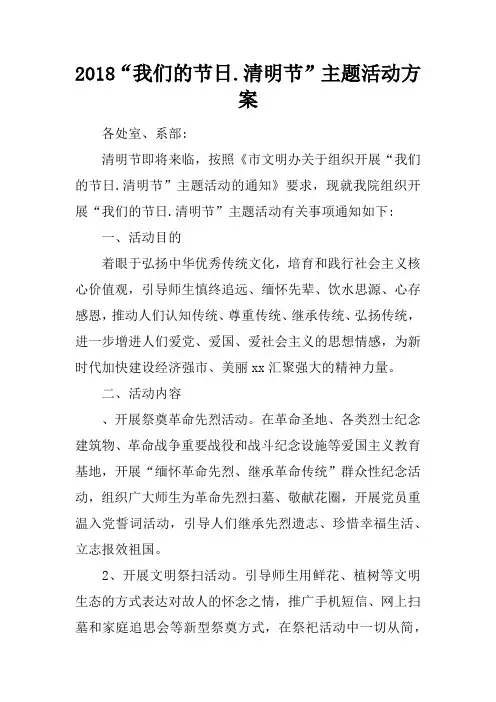 2018“我们的节日.清明节”主题活动方案

各处室、系部：

清明节即将来临，按照《市文明办关于组织开展“我们的节日.清明节”主题活动的通知》要求，现就我院组织开展“我们的节日.清明节”主题活动有关事项通知如下：

一、活动目的

着眼于弘扬中华优秀传统文化，培育和践行社会主义核心价值观，引导师生慎终追远、缅怀先辈、饮水思源、心存感恩，推动人们认知传统、尊重传统、继承传统、弘扬传统，进一步增进人们爱党、爱国、爱社会主义的思想情感，为新时代加快建设经济强市、美丽xx汇聚强大的精神力量。

二、活动内容

、开展祭奠革命先烈活动。在革命圣地、各类烈士纪念建筑物、革命战争重要战役和战斗纪念设施等爱国主义教育基地，开展“缅怀革命先烈、继承革命传统”群众性纪念活动，组织广大师生为革命先烈扫墓、敬献花圈，开展党员重温入党誓词活动，引导人们继承先烈遗志、珍惜幸福生活、立志报效祖国。

2、开展文明祭扫活动。引导师生用鲜花、植树等文明生态的方式表达对故人的怀念之情，推广手机短信、网上扫墓和家庭追思会等新型祭奠方式，在祭祀活动中一切从简，